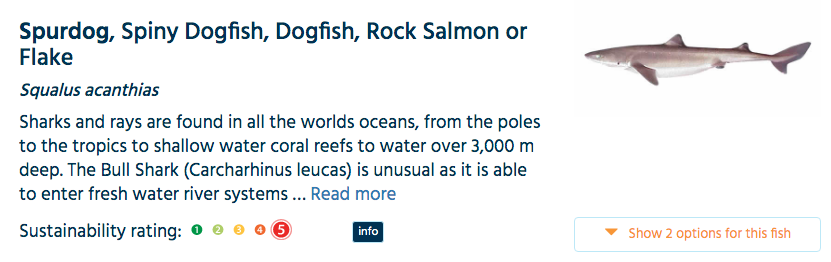 Spurdog, Spiny Dogfish, Dogfish, Rock Salmon or Flake

Squalus acanthias

Sharks and rays are found in all the worlds oceans, from the poles to the tropics to shallow water coral reefs to water over 3,000 m deep. The Bull Shark (Carcharhinus leucas) is unusual as it is able to enter fresh water river systems ... Read more

Sustainability rating: 1 2 3 4 5

info

Show 2 options for this fish